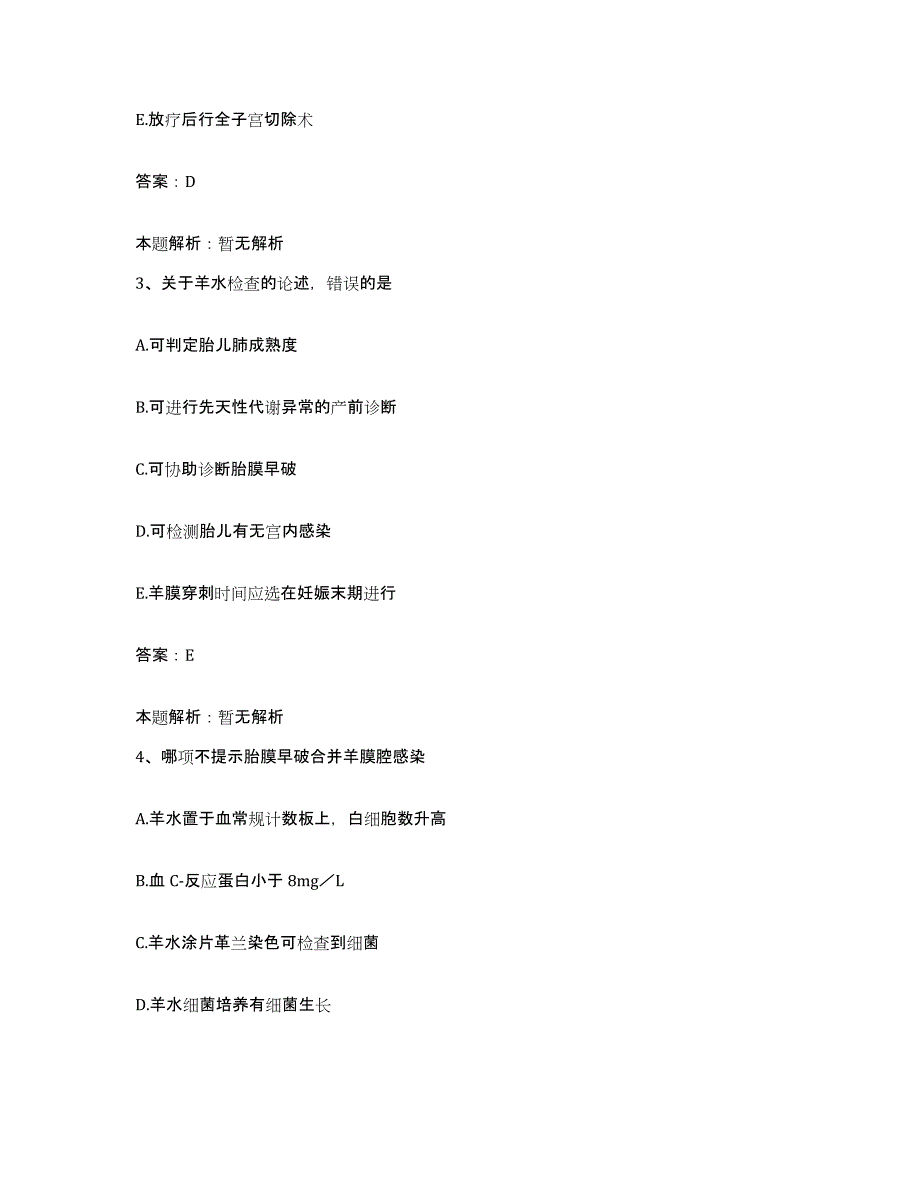 E.放疗后行全子宫切除术

答案：D

本题解析：暂无解析

3、关于羊水检查的论述，错误的是

A.可判定胎儿肺成熟度

B.可进行先天性代谢异常的产前诊断

C.可协助诊断胎膜早破

D.可检测胎儿有无宫内感染

E.羊膜穿刺时间应选在妊娠末期进行

答案：E

本题解析：暂无解析

4、哪项不提示胎膜早破合并羊膜腔感染

A.羊水置于血常规计数板上，白细胞数升高

B.血 C-反应蛋白小于 8mg／L

C.羊水涂片革兰染色可检查到细菌

D.羊水细菌培养有细菌生长